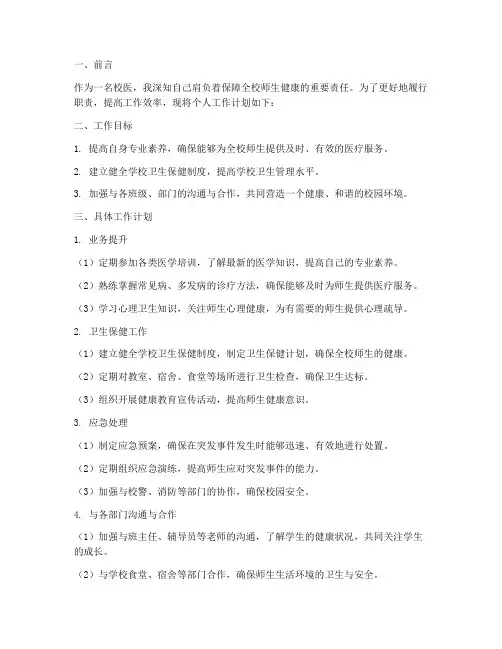 一、前言

作为一名校医，我深知自己肩负着保障全校师生健康的重要责任。为了更好地履行职责，提高工作效率，现将个人工作计划如下：

二、工作目标

1. 提高自身专业素养，确保能够为全校师生提供及时、有效的医疗服务。

2. 建立健全学校卫生保健制度，提高学校卫生管理水平。

3. 加强与各班级、部门的沟通与合作，共同营造一个健康、和谐的校园环境。

三、具体工作计划

1. 业务提升

（1）定期参加各类医学培训，了解最新的医学知识，提高自己的专业素养。

（2）熟练掌握常见病、多发病的诊疗方法，确保能够及时为师生提供医疗服务。

（3）学习心理卫生知识，关注师生心理健康，为有需要的师生提供心理疏导。

2. 卫生保健工作

（1）建立健全学校卫生保健制度，制定卫生保健计划，确保全校师生的健康。

（2）定期对教室、宿舍、食堂等场所进行卫生检查，确保卫生达标。

（3）组织开展健康教育宣传活动，提高师生健康意识。

3. 应急处理

（1）制定应急预案，确保在突发事件发生时能够迅速、有效地进行处置。

（2）定期组织应急演练，提高师生应对突发事件的能力。

（3）加强与校警、消防等部门的协作，确保校园安全。

4. 与各部门沟通与合作

（1）加强与班主任、辅导员等老师的沟通，了解学生的健康状况，共同关注学生的成长。

（2）与学校食堂、宿舍等部门合作，确保师生生活环境的卫生与安全。